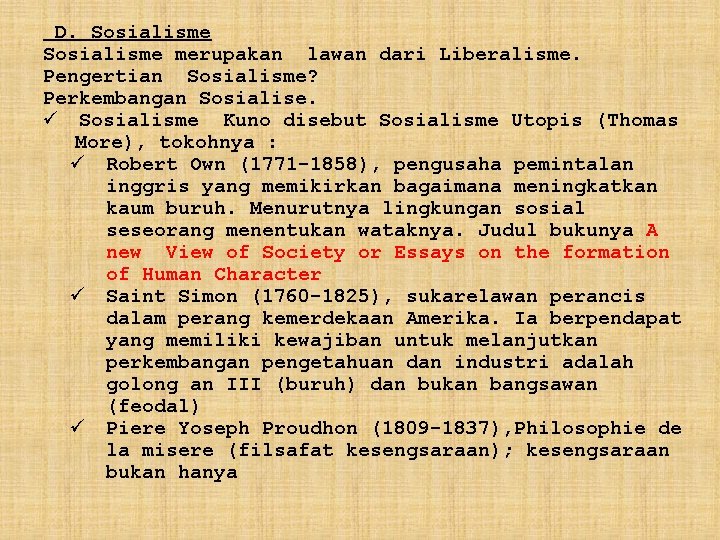 D. Sosialisme
Sosialisme merupakan lawan dari Liberalisme.
Pengertian Sosialisme?
Perkembangan Sosialise.
✓ Sosialisme Kuno disebut Sosialisme Utopis (Thomas More), tokohnya :
✓ Robert Own (1771-1858), pengusaha pemintalan inggris yang memikirkan bagaimana meningkatkan kaum buruh. Menurutnya lingkungan sosial seseorang menentukan wataknya. Judul bukunya A new View of Society or Essays on the formation of Human Character
✓ Saint Simon (1760-1825), sukarelawan perancis dalam perang kemerdekaan Amerika. Ia berpendapat yang memiliki kewajiban untuk melanjutkan perkembangan pengetahuan dan industri adalah golong an III (buruh) dan bukan bangsawan (feodal)
✓ Piere Yoseph Proudhon (1809-1837),Philosophie de la misere (filsafat kesengsaraan); kesengsaraan bukan hanya